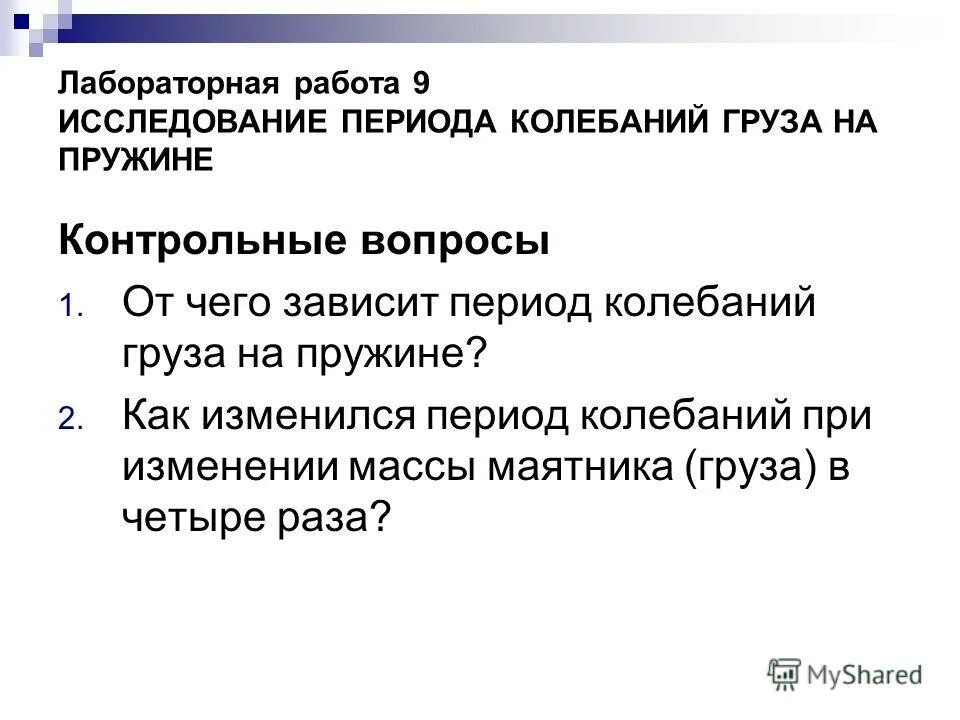 Лабораторная работа 9
ИССЛЕДОВАНИЕ ПЕРИОДА КОЛЕБАНИЙ ГРУЗА НА ПРУЖИНЕ

Контрольные вопросы

1. От чего зависит период колебаний груза на пружине?

2. Как изменился период колебаний при изменении массы маятника (груза) в четыре раза?

MyShared